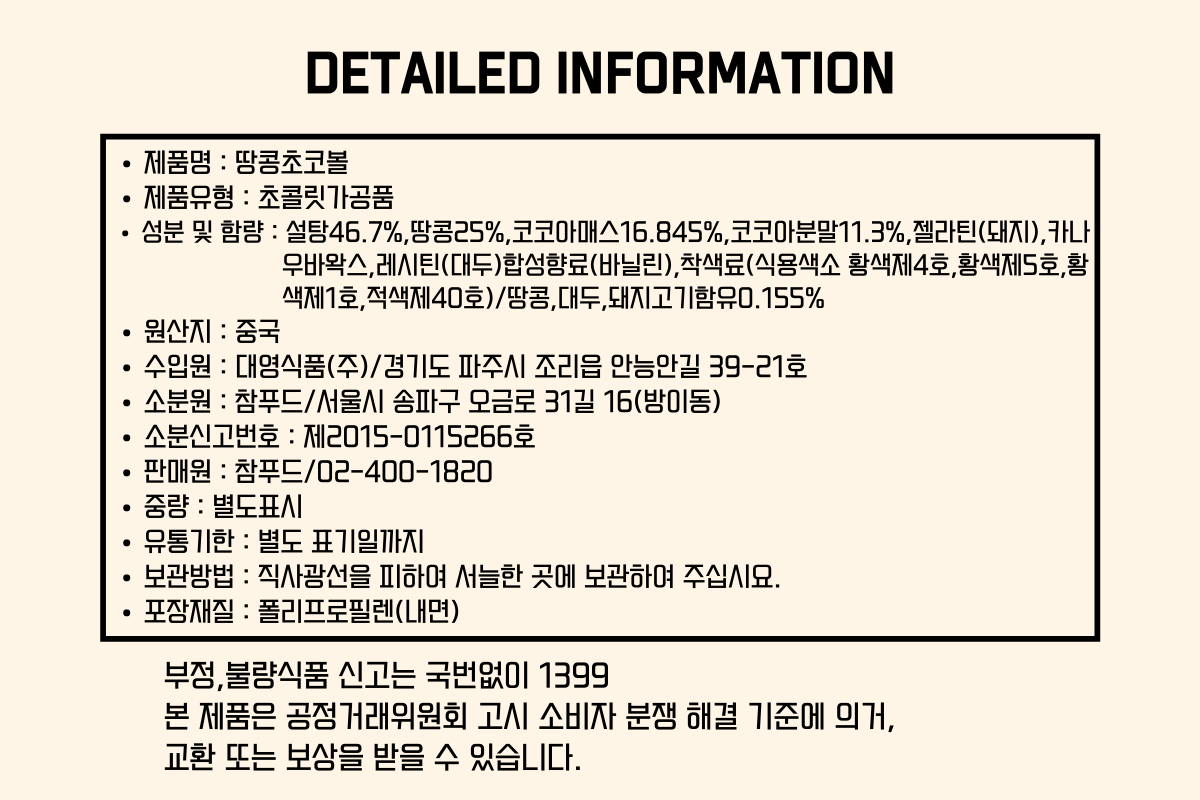 DETAILED INFORMATION

• 제품명 : 땅콩초코볼
• 제품유형 : 초콜릿가공품
• 성분 및 함량 : 설탕46.7%,땅콩25%,코코아매스16.845%,코코아분말11.3%,젤라틴(돼지),카나우바왁스,레시틴(대두)합성향료(바닐린),착색료(식용색소 황색제4호,황색제5호,황색제1호,적색제40호)/땅콩,대두,돼지고기함유0.155%
• 원산지 : 중국
• 수입원 : 대영식품(주)/경기도 파주시 조리읍 안능안길 39-21호
• 소분원 : 참푸드/서울시 송파구 오금로 31길 16(방이동)
• 소분신고번호 : 제2015-0115266호
• 판매원 : 참푸드/02-400-1820
• 중량 : 별도표시
• 유통기한 : 별도 표기일까지
• 보관방법 : 직사광선을 피하여 서늘한 곳에 보관하여 주십시요.
• 포장재질 : 폴리프로필렌(내면)

부정,불량식품 신고는 국번없이 1399
본 제품은 공정거래위원회 고시 소비자 분쟁 해결 기준에 의거,
교환 또는 보상을 받을 수 있습니다.